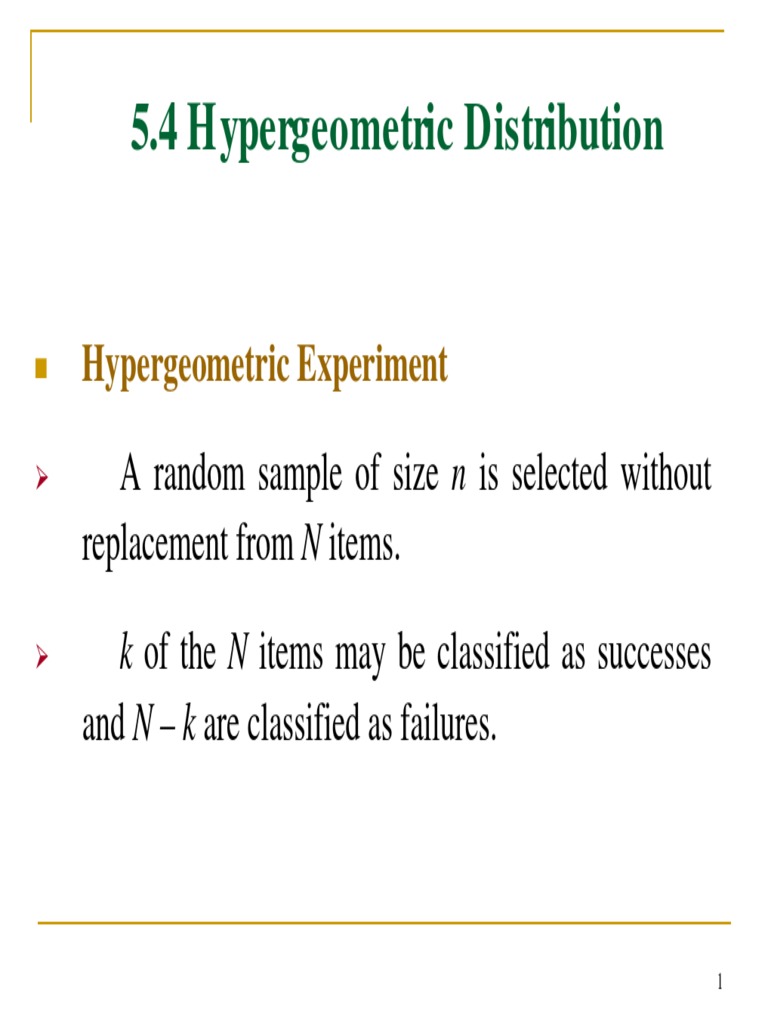 5.4 Hypergeometric Distribution

Hypergeometric Experiment

A random sample of size $n$ is selected without replacement from $N$ items.

$k$ of the $N$ items may be classified as successes and $N - k$ are classified as failures.

1